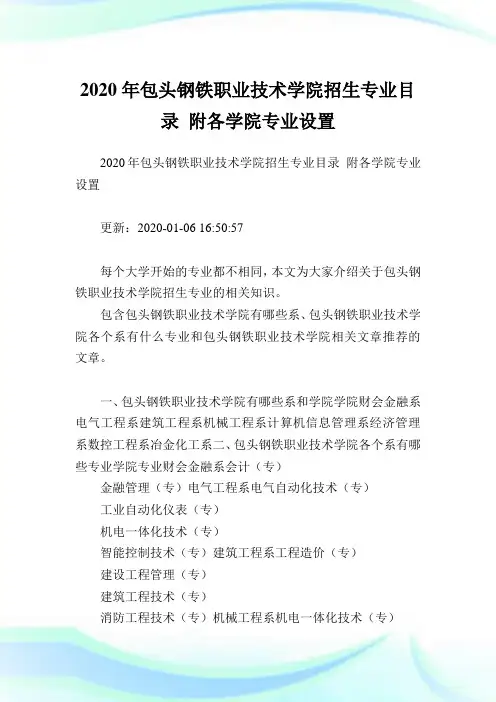 2020 年包头钢铁职业技术学院招生专业目录 附各学院专业设置

2020 年包头钢铁职业技术学院招生专业目录 附各学院专业设置

更新：2020-01-06 16:50:57

每个大学开始的专业都不相同，本文为大家介绍关于包头钢铁职业技术学院招生专业的相关知识。

包含包头钢铁职业技术学院有哪些系、包头钢铁职业技术学院各个系有什么专业和包头钢铁职业技术学院相关文章推荐的文章。

一、包头钢铁职业技术学院有哪些系和学院学院财会金融系电气工程系建筑工程系机械工程系计算机信息管理系经济管理系数控工程系冶金化工系二、包头钢铁职业技术学院各个系有哪些专业学院专业财会金融系会计（专）

金融管理（专）电气工程系电气自动化技术（专）

工业自动化仪表（专）

机电一体化技术（专）

智能控制技术（专）建筑工程系工程造价（专）

建设工程管理（专）

建筑工程技术（专）

消防工程技术（专）机械工程系机电一体化技术（专）